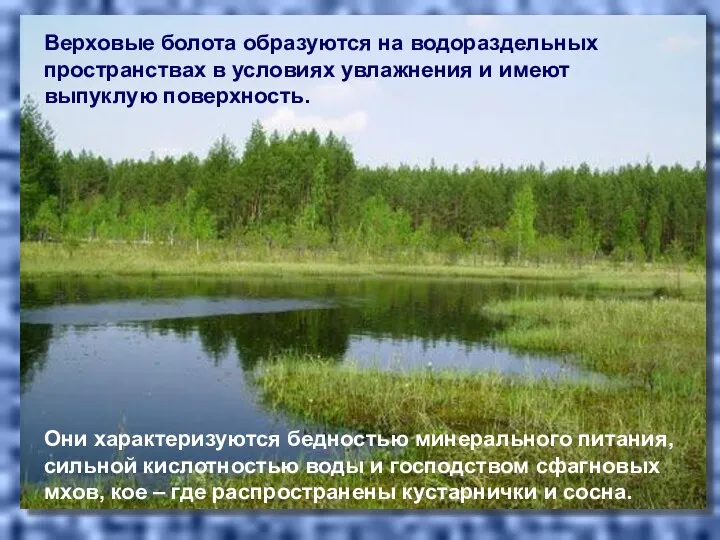 Верховые болота образуются на водораздельных пространствах в условиях увлажнения и имеют выпуклую поверхность.

Они характеризуются бедностью минерального питания, сильной кислотностью воды и господством сфагновых мхов, кое – где распространены кустарнички и сосна.